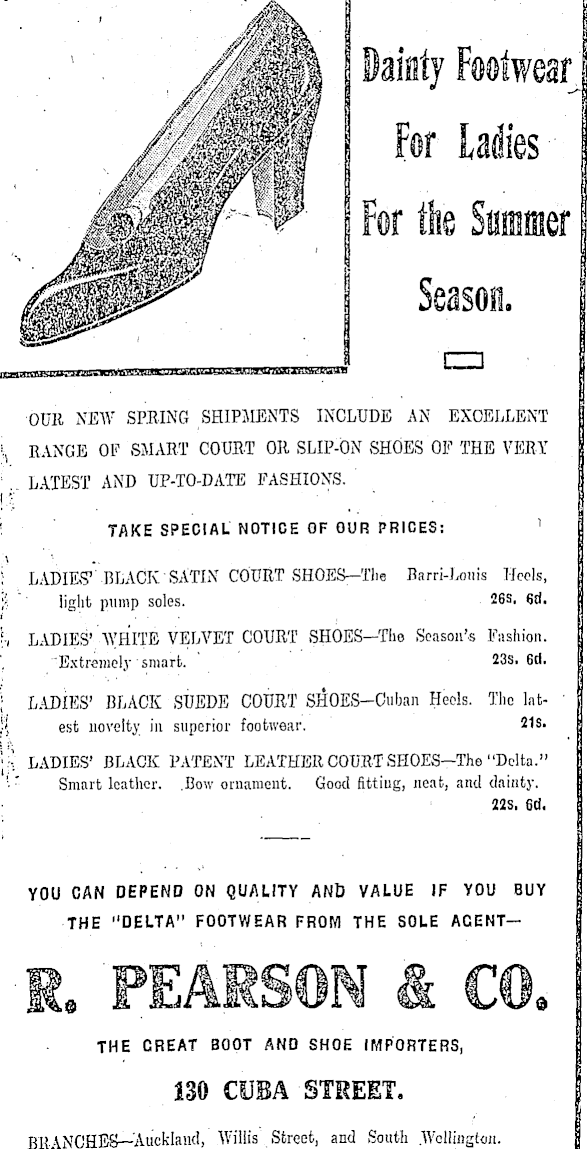 Dainty Footwear For Ladies For the Summer Season.

OUR NEW SPRING SHIPMENTS INCLUDE AN EXCELLENT RANGE OF SMART COURT OR SLIP-ON SHOES OF THE VERY LATEST AND UP-TO-DATE FASHIONS.

TAKE SPECIAL NOTICE OF OUR PRICES:

LADIES' BLACK SATIN COURT SHOES—The Barri-Louis Heels, light pump soles. 26s. 6d.

LADIES' WHITE VELVET COURT SHOES—The Season's Fashion. Extremely smart. 23s. 6d.

LADIES' BLACK SUEDE COURT SHOES—Cuban Heels. The latest novelty in superior footwear. 21s.

LADIES' BLACK PATENT LEATHER COURT SHOES—The "Delta." Smart leather. Bow ornament. Good fitting, neat, and dainty. 22s. 6d.

YOU CAN DEPEND ON QUALITY AND VALUE IF YOU BUY THE "DELTA" FOOTWEAR FROM THE SOLE AGENT—

R. PEARSON & CO.

THE GREAT BOOT AND SHOE IMPORTERS,

130 CUBA STREET.

BRANCHES—Auckland, Willis Street, and South Wellington.